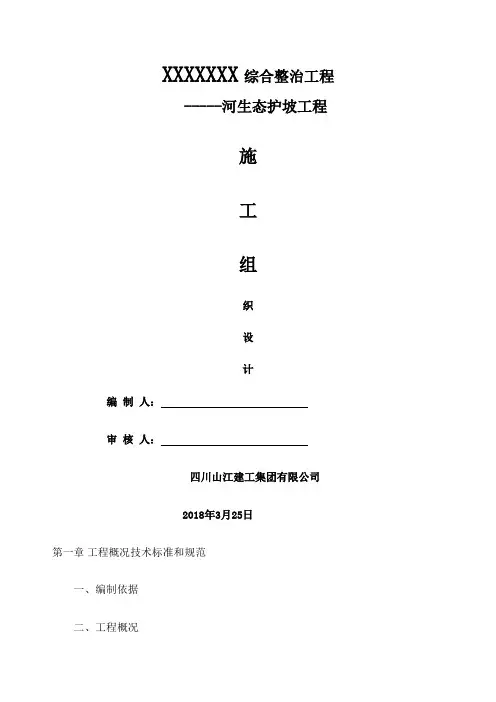 XXXXXXX 综合整治工程

-----河生态护坡工程

施

工

组

织

设

计

编 制 人：

审 核 人：

四川山江建工集团有限公司

2018年3月25日

第一章 工程概况技术标准和规范

一、编制依据

二、工程概况